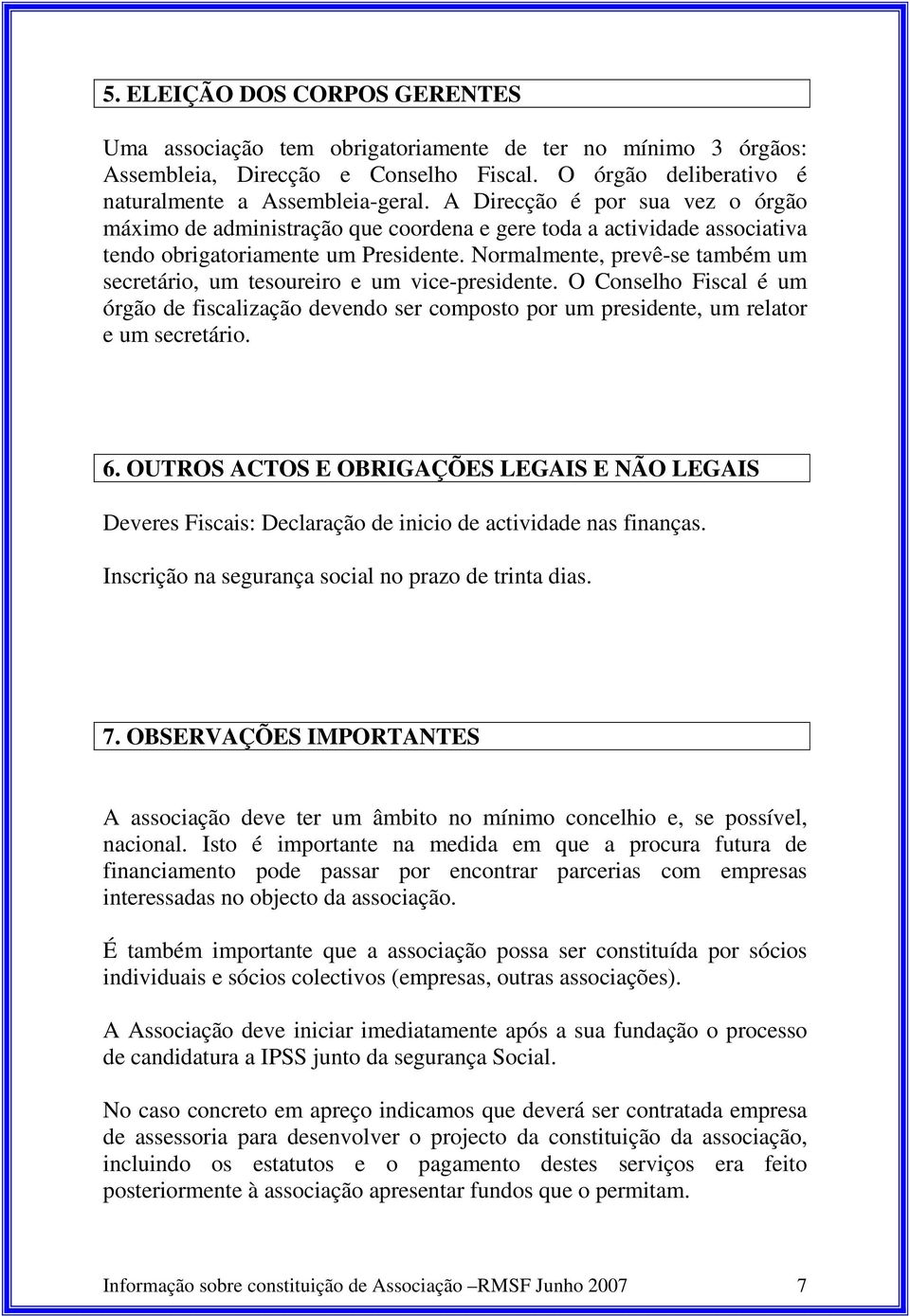 5. ELEIÇÃO DOS CORPOS GERENTES

Uma associação tem obrigatoriamente de ter no mínimo 3 órgãos: Assembleia, Direcção e Conselho Fiscal. O órgão deliberativo é naturalmente a Assembleia-geral. A Direcção é por sua vez o órgão máximo de administração que coordena e gere toda a actividade associativa tendo obrigatoriamente um Presidente. Normalmente, prevê-se também um secretário, um tesoureiro e um vice-presidente. O Conselho Fiscal é um órgão de fiscalização devendo ser composto por um presidente, um relator e um secretário.

6. OUTROS ACTOS E OBRIGAÇÕES LEGAIS E NÃO LEGAIS

Deveres Fiscais: Declaração de inicio de actividade nas finanças.

Inscrição na segurança social no prazo de trinta dias.

7. OBSERVAÇÕES IMPORTANTES

A associação deve ter um âmbito no mínimo concelhio e, se possível, nacional. Isto é importante na medida em que a procura futura de financiamento pode passar por encontrar parcerias com empresas interessadas no objecto da associação.

É também importante que a associação possa ser constituída por sócios individuais e sócios colectivos (empresas, outras associações).

A Associação deve iniciar imediatamente após a sua fundação o processo de candidatura a IPSS junto da segurança Social.

No caso concreto em apreço indicamos que deverá ser contratada empresa de assessoria para desenvolver o projecto da constituição da associação, incluindo os estatutos e o pagamento destes serviços era feito posteriormente à associação apresentar fundos que o permitam.

Informação sobre constituição de Associação –RMSF Junho 2007 7